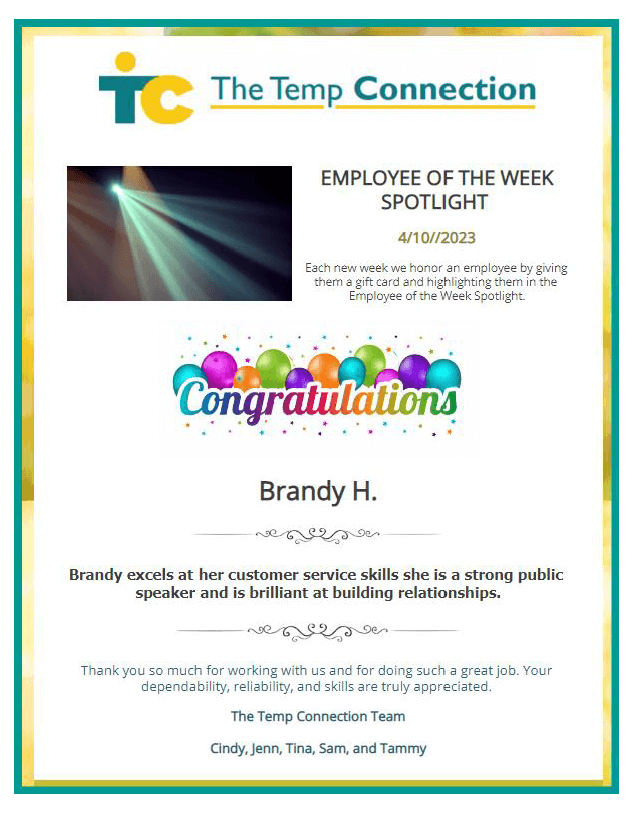 TC The Temp Connection

EMPLOYEE OF THE WEEK SPOTLIGHT

4/10//2023

Each new week we honor an employee by giving them a gift card and highlighting them in the Employee of the Week Spotlight.

Congratulations

Brandy H.

Brandy excels at her customer service skills she is a strong public speaker and is brilliant at building relationships.

Thank you so much for working with us and for doing such a great job. Your dependability, reliability, and skills are truly appreciated.

The Temp Connection Team

Cindy, Jenn, Tina, Sam, and Tammy